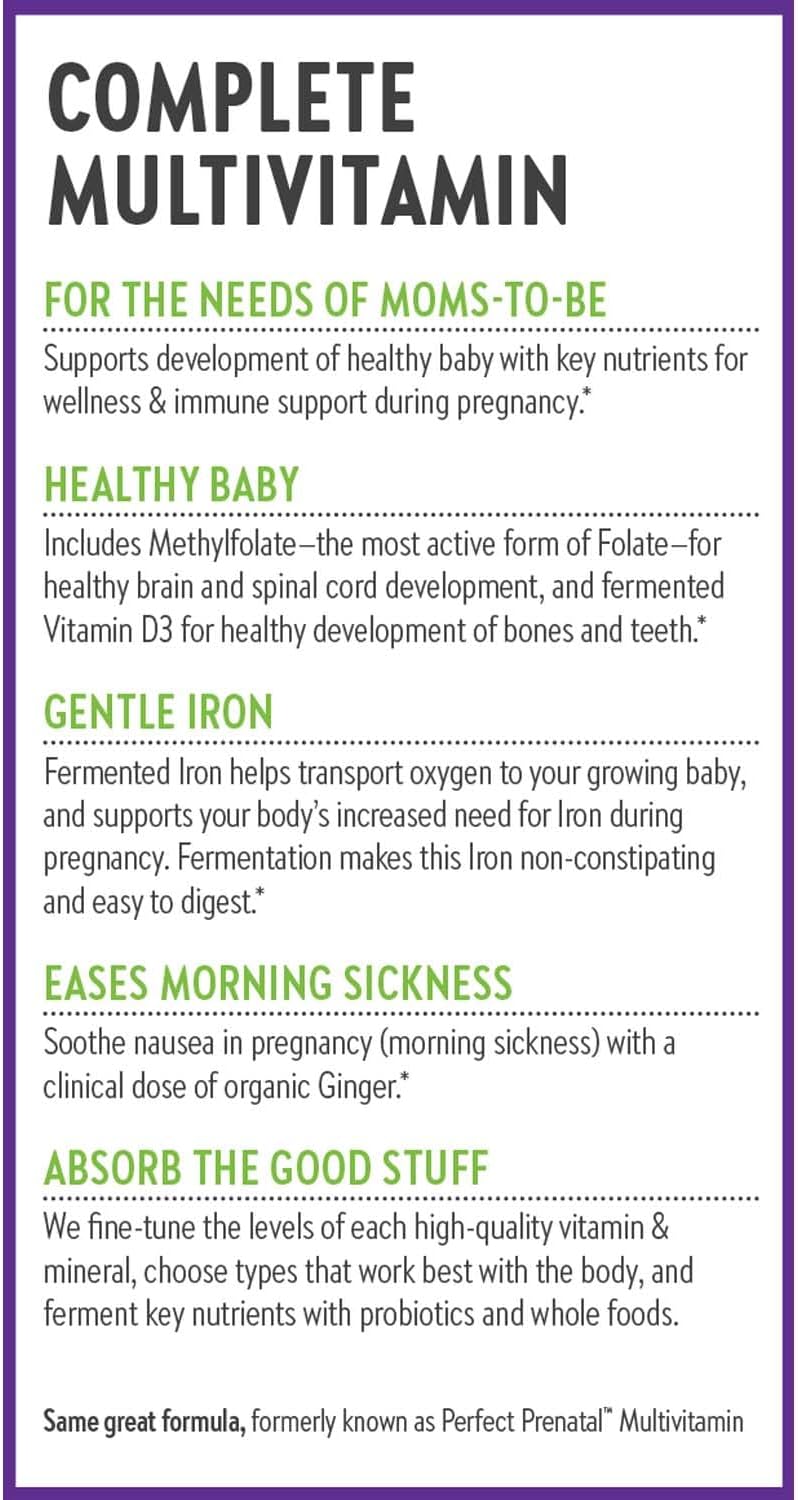 COMPLETE MULTIVITAMIN

FOR THE NEEDS OF MOMS-TO-BE

Supports development of healthy baby with key nutrients for wellness & immune support during pregnancy.*

HEALTHY BABY

Includes Methylfolate–the most active form of Folate–for healthy brain and spinal cord development, and fermented Vitamin D3 for healthy development of bones and teeth.*

GENTLE IRON

Fermented Iron helps transport oxygen to your growing baby, and supports your body's increased need for Iron during pregnancy. Fermentation makes this Iron non-constipating and easy to digest.*

EASES MORNING SICKNESS

Soothe nausea in pregnancy (morning sickness) with a clinical dose of organic Ginger.*

ABSORB THE GOOD STUFF

We fine-tune the levels of each high-quality vitamin & mineral, choose types that work best with the body, and ferment key nutrients with probiotics and whole foods.

Same great formula, formerly known as Perfect Prenatal™ Multivitamin